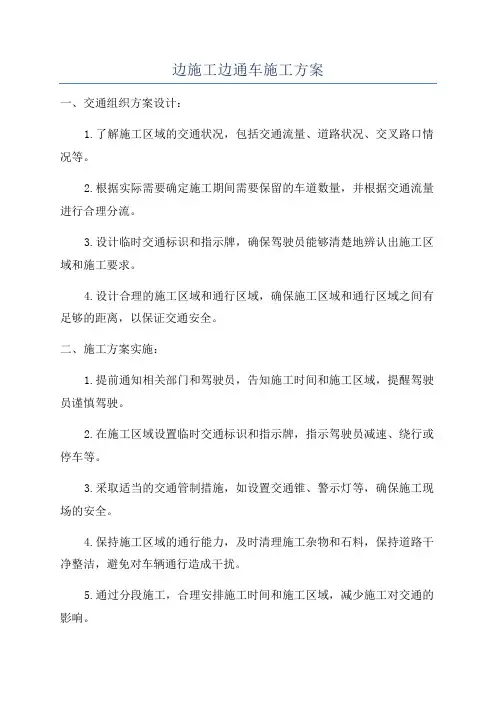 边施工边通车施工方案

一、交通组织方案设计：

1.了解施工区域的交通状况，包括交通流量、道路状况、交叉路口情况等。

2.根据实际需要确定施工期间需要保留的车道数量，并根据交通流量进行合理分流。

3.设计临时交通标识和指示牌，确保驾驶员能够清楚地辨认出施工区域和施工要求。

4.设计合理的施工区域和通行区域，确保施工区域和通行区域之间有足够的距离，以保证交通安全。

二、施工方案实施：

1.提前通知相关部门和驾驶员，告知施工时间和施工区域，提醒驾驶员谨慎驾驶。

2.在施工区域设置临时交通标识和指示牌，指示驾驶员减速、绕行或停车等。

3.采取适当的交通管制措施，如设置交通锥、警示灯等，确保施工现场的安全。

4.保持施工区域的通行能力，及时清理施工杂物和石料，保持道路干净整洁，避免对车辆通行造成干扰。

5.通过分段施工，合理安排施工时间和施工区域，减少施工对交通的影响。